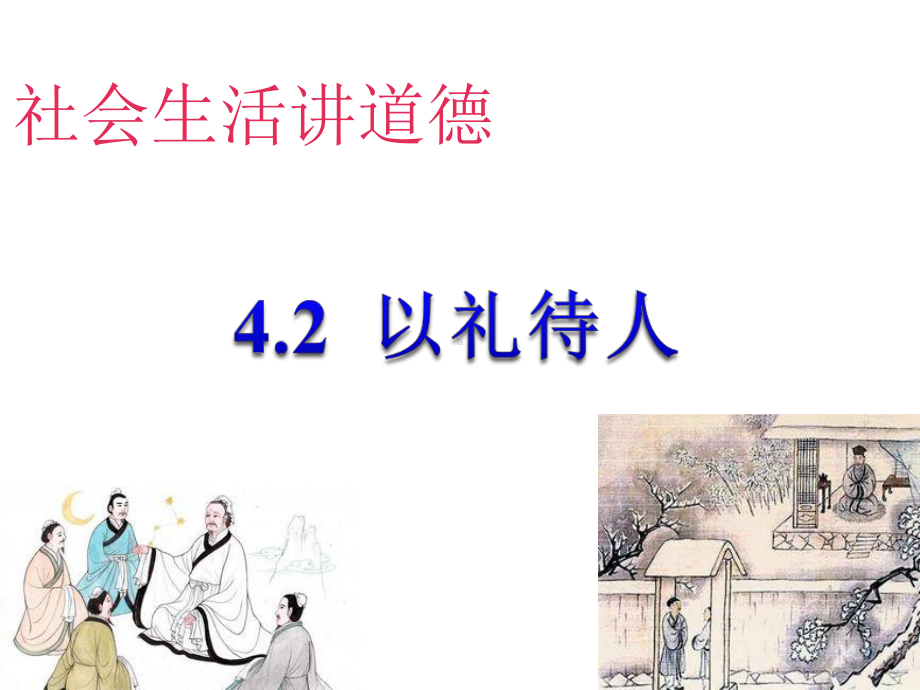 社会生活讲道德

4.2 以礼待人